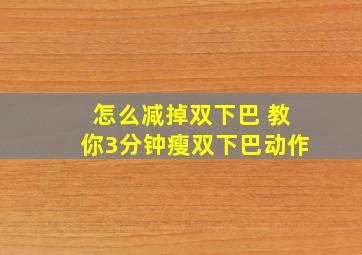 怎么减掉双下巴 教你3分钟瘦双下巴动作